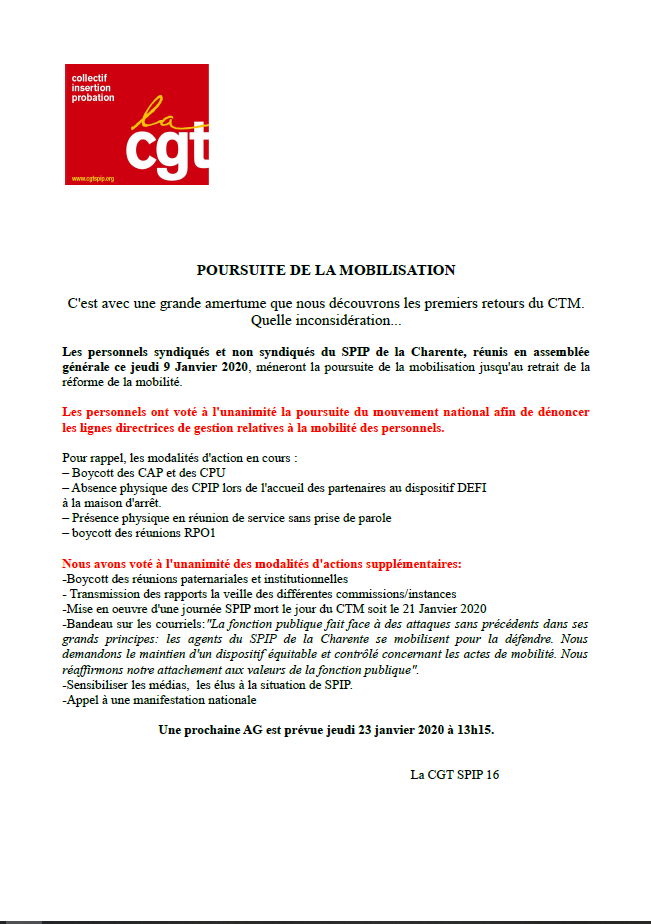 collectif
insertion
probation

la
cgt

www.cgtspip.org

POURSUITE DE LA MOBILISATION

C'est avec une grande amertume que nous découvrons les premiers retours du CTM. Quelle inconsidération...

Les personnels syndiqués et non syndiqués du SPIP de la Charente, réunis en assemblée générale ce jeudi 9 Janvier 2020, méneront la poursuite de la mobilisation jusqu'au retrait de la réforme de la mobilité.

Les personnels ont voté à l'unanimité la poursuite du mouvement national afin de dénoncer les lignes directrices de gestion relatives à la mobilité des personnels.

Pour rappel, les modalités d'action en cours :
– Boycott des CAP et des CPU
– Absence physique des CPIP lors de l'accueil des partenaires au dispositif DEFI à la maison d'arrêt.
– Présence physique en réunion de service sans prise de parole
– boycott des réunions RPO1

Nous avons voté à l'unanimité des modalités d'actions supplémentaires:
-Boycott des réunions paternariales et institutionnelles
- Transmission des rapports la veille des différentes commissions/instances
-Mise en oeuvre d'une journée SPIP mort le jour du CTM soit le 21 Janvier 2020
-Bandeau sur les courriels:"La fonction publique fait face à des attaques sans précédents dans ses grands principes: les agents du SPIP de la Charente se mobilisent pour la défendre. Nous demandons le maintien d'un dispositif équitable et contrôlé concernant les actes de mobilité. Nous réaffirmons notre attachement aux valeurs de la fonction publique".
-Sensibiliser les médias, les élus à la situation de SPIP.
-Appel à une manifestation nationale

Une prochaine AG est prévue jeudi 23 janvier 2020 à 13h15.

La CGT SPIP 16